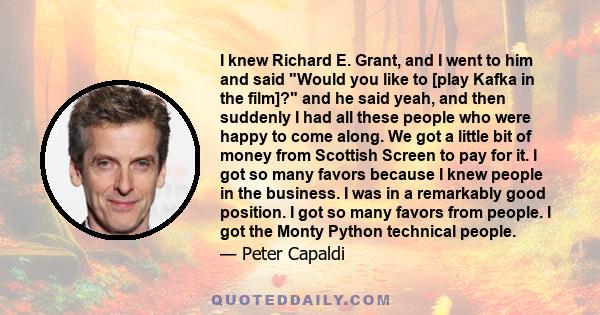 I knew Richard E. Grant, and I went to him and said "Would you like to [play Kafka in the film]?" and he said yeah, and then suddenly I had all these people who were happy to come along. We got a little bit of money from Scottish Screen to pay for it. I got so many favors because I knew people in the business. I was in a remarkably good position. I got so many favors from people. I got the Monty Python technical people.
— Peter Capaldi

QUOTEDDAILY.COM